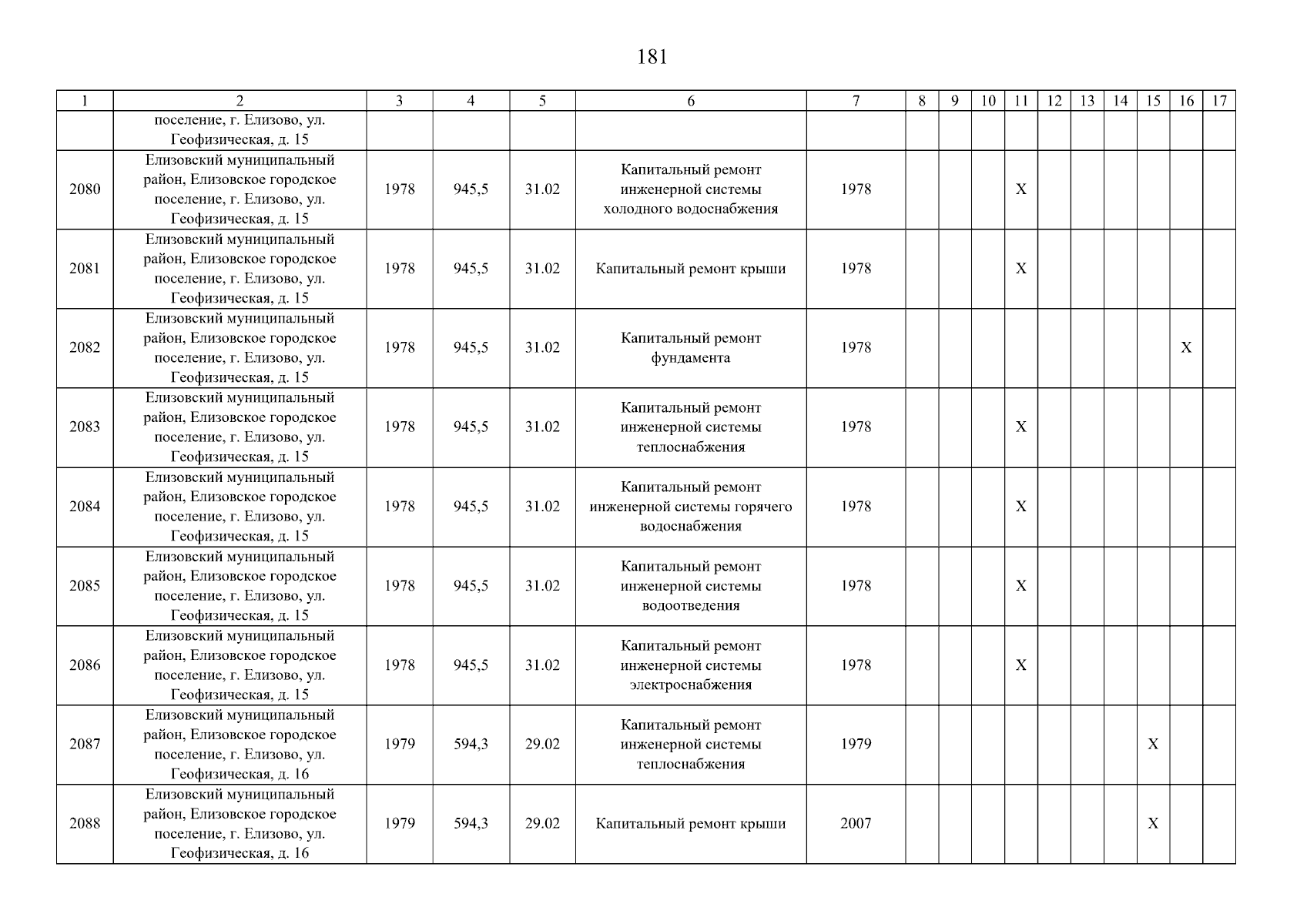 181

| 1 | 2 | 3 | 4 | 5 | 6 | 7 | 8 | 9 | 10 | 11 | 12 | 13 | 14 | 15 | 16 | 17 |
|---|---|---|---|---|---|---|---|---|---|---|---|---|---|---|---|---|
| | поселение, г. Елизово, ул. Геофизическая, д. 15 | | | | | | | | | | | | | | | |
| 2080 | Елизовский муниципальный район, Елизовское городское поселение, г. Елизово, ул. Геофизическая, д. 15 | 1978 | 945,5 | 31.02 | Капитальный ремонт инженерной системы холодного водоснабжения | 1978 | | | | X | | | | | | |
| 2081 | Елизовский муниципальный район, Елизовское городское поселение, г. Елизово, ул. Геофизическая, д. 15 | 1978 | 945,5 | 31.02 | Капитальный ремонт крыши | 1978 | | | | X | | | | | | |
| 2082 | Елизовский муниципальный район, Елизовское городское поселение, г. Елизово, ул. Геофизическая, д. 15 | 1978 | 945,5 | 31.02 | Капитальный ремонт фундамента | 1978 | | | | | | | | | X | |
| 2083 | Елизовский муниципальный район, Елизовское городское поселение, г. Елизово, ул. Геофизическая, д. 15 | 1978 | 945,5 | 31.02 | Капитальный ремонт инженерной системы теплоснабжения | 1978 | | | | X | | | | | | |
| 2084 | Елизовский муниципальный район, Елизовское городское поселение, г. Елизово, ул. Геофизическая, д. 15 | 1978 | 945,5 | 31.02 | Капитальный ремонт инженерной системы горячего водоснабжения | 1978 | | | | X | | | | | | |
| 2085 | Елизовский муниципальный район, Елизовское городское поселение, г. Елизово, ул. Геофизическая, д. 15 | 1978 | 945,5 | 31.02 | Капитальный ремонт инженерной системы водоотведения | 1978 | | | | X | | | | | | |
| 2086 | Елизовский муниципальный район, Елизовское городское поселение, г. Елизово, ул. Геофизическая, д. 15 | 1978 | 945,5 | 31.02 | Капитальный ремонт инженерной системы электроснабжения | 1978 | | | | X | | | | | | |
| 2087 | Елизовский муниципальный район, Елизовское городское поселение, г. Елизово, ул. Геофизическая, д. 16 | 1979 | 594,3 | 29.02 | Капитальный ремонт инженерной системы теплоснабжения | 1979 | | | | | | | | X | | |
| 2088 | Елизовский муниципальный район, Елизовское городское поселение, г. Елизово, ул. Геофизическая, д. 16 | 1979 | 594,3 | 29.02 | Капитальный ремонт крыши | 2007 | | | | | | | | X | | |